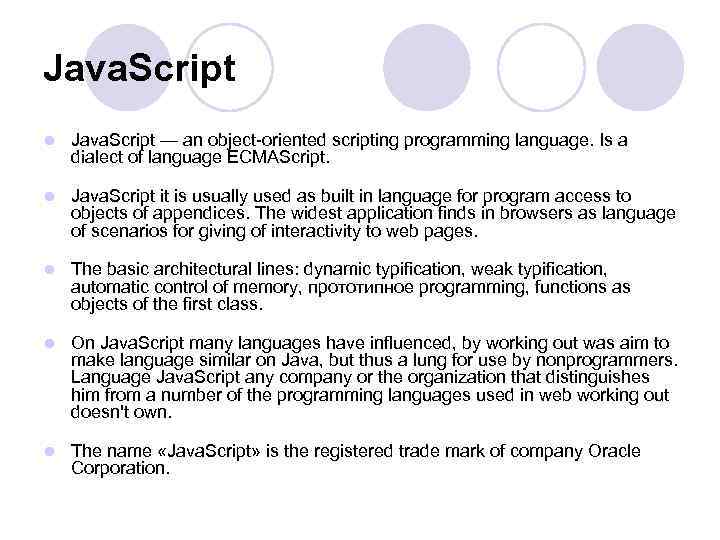 JavaScript

JavaScript — an object-oriented scripting programming language. Is a dialect of language ECMAScript.

JavaScript it is usually used as built in language for program access to objects of appendices. The widest application finds in browsers as language of scenarios for giving of interactivity to web pages.

The basic architectural lines: dynamic typification, weak typification, automatic control of memory, прототипное programming, functions as objects of the first class.

On JavaScript many languages have influenced, by working out was aim to make language similar on Java, but thus a lung for use by nonprogrammers. Language JavaScript any company or the organization that distinguishes him from a number of the programming languages used in web working out doesn't own.

The name «JavaScript» is the registered trade mark of company Oracle Corporation.